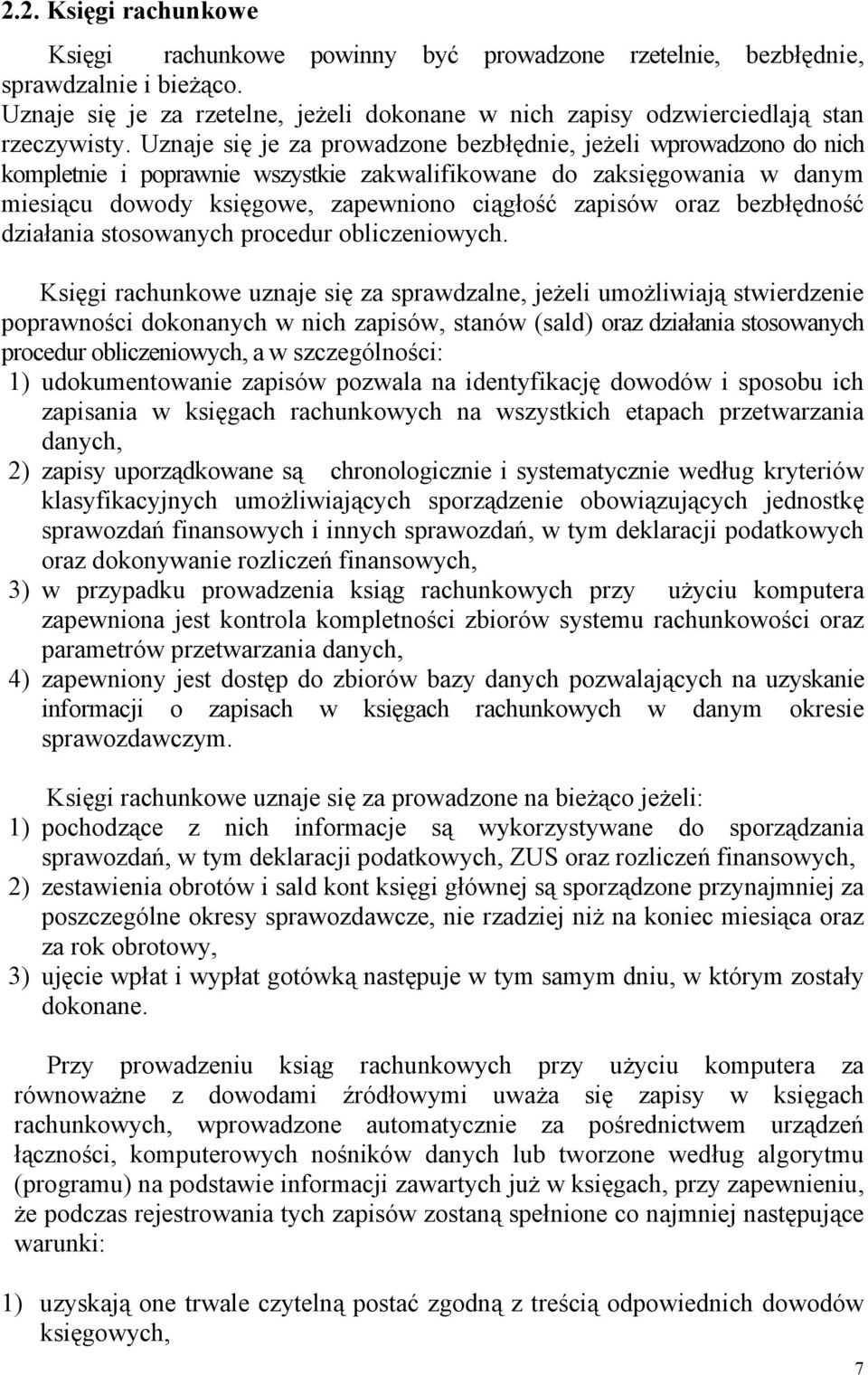 2.2. Księgi rachunkowe

Księgi rachunkowe powinny być prowadzone rzetelnie, bezbłędnie, sprawdzalnie i bieżąco.
Uznaje się je za rzetelne, jeżeli dokonane w nich zapisy odzwierciedlają stan rzeczywisty. Uznaje się je za prowadzone bezbłędnie, jeżeli wprowadzono do nich kompletnie i poprawnie wszystkie zakwalifikowane do zaksięgowania w danym miesiącu dowody księgowe, zapewniono ciągłość zapisów oraz bezbłędność działania stosowanych procedur obliczeniowych.

Księgi rachunkowe uznaje się za sprawdzalne, jeżeli umożliwiają stwierdzenie poprawności dokonanych w nich zapisów, stanów (sald) oraz działania stosowanych procedur obliczeniowych, a w szczególności:
1) udokumentowanie zapisów pozwala na identyfikację dowodów i sposobu ich zapisania w księgach rachunkowych na wszystkich etapach przetwarzania danych,
2) zapisy uporządkowane są chronologicznie i systematycznie według kryteriów klasyfikacyjnych umożliwiających sporządzenie obowiązujących jednostkę sprawozdań finansowych i innych sprawozdań, w tym deklaracji podatkowych oraz dokonywanie rozliczeń finansowych,
3) w przypadku prowadzenia ksiąg rachunkowych przy użyciu komputera zapewniona jest kontrola kompletności zbiorów systemu rachunkowości oraz parametrów przetwarzania danych,
4) zapewniony jest dostęp do zbiorów bazy danych pozwalających na uzyskanie informacji o zapisach w księgach rachunkowych w danym okresie sprawozdawczym.

Księgi rachunkowe uznaje się za prowadzone na bieżąco jeżeli:
1) pochodzące z nich informacje są wykorzystywane do sporządzania sprawozdań, w tym deklaracji podatkowych, ZUS oraz rozliczeń finansowych,
2) zestawienia obrotów i sald kont księgi głównej są sporządzone przynajmniej za poszczególne okresy sprawozdawcze, nie rzadziej niż na koniec miesiąca oraz za rok obrotowy,
3) ujęcie wpłat i wypłat gotówką następuje w tym samym dniu, w którym zostały dokonane.

Przy prowadzeniu ksiąg rachunkowych przy użyciu komputera za równoważne z dowodami źródłowymi uważa się zapisy w księgach rachunkowych, wprowadzone automatycznie za pośrednictwem urządzeń łączności, komputerowych nośników danych lub tworzone według algorytmu (programu) na podstawie informacji zawartych już w księgach, przy zapewnieniu, że podczas rejestrowania tych zapisów zostaną spełnione co najmniej następujące warunki:

1) uzyskają one trwale czytelną postać zgodną z treścią odpowiednich dowodów księgowych,

7